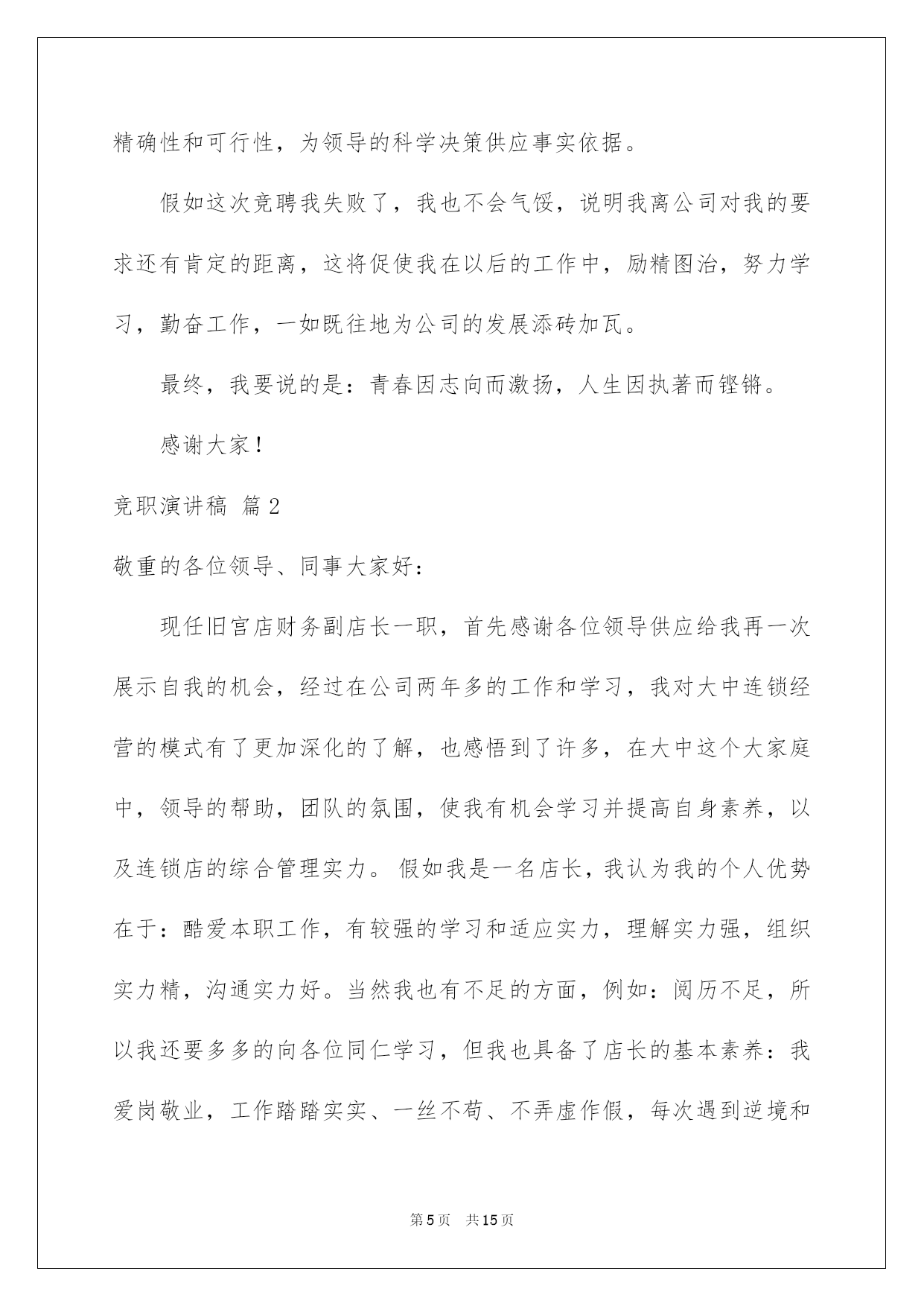 精确性和可行性，为领导的科学决策供应事实依据。

假如这次竞聘我失败了，我也不会气馁，说明我离公司对我的要求还有肯定的距离，这将促使我在以后的工作中，励精图治，努力学习，勤奋工作，一如既往地为公司的发展添砖加瓦。

最终，我要说的是：青春因志向而激扬，人生因执著而铿锵。

感谢大家！

竞职演讲稿 篇2

敬重的各位领导、同事大家好：

现任旧宫店财务副店长一职，首先感谢各位领导供应给我再一次展示自我的机会，经过在公司两年多的工作和学习，我对大中连锁经营的模式有了更加深化的了解，也感悟到了许多，在大中这个大家庭中，领导的帮助，团队的氛围，使我有机会学习并提高自身素养，以及连锁店的综合管理实力。假如我是一名店长，我认为我的个人优势在于：酷爱本职工作，有较强的学习和适应实力，理解实力强，组织实力精，沟通实力好。当然我也有不足的方面，例如：阅历不足，所以我还要多多的向各位同仁学习，但我也具备了店长的基本素养：我爱岗敬业，工作踏踏实实、一丝不苟、不弄虚作假，每次遇到逆境和

第5页 共15页